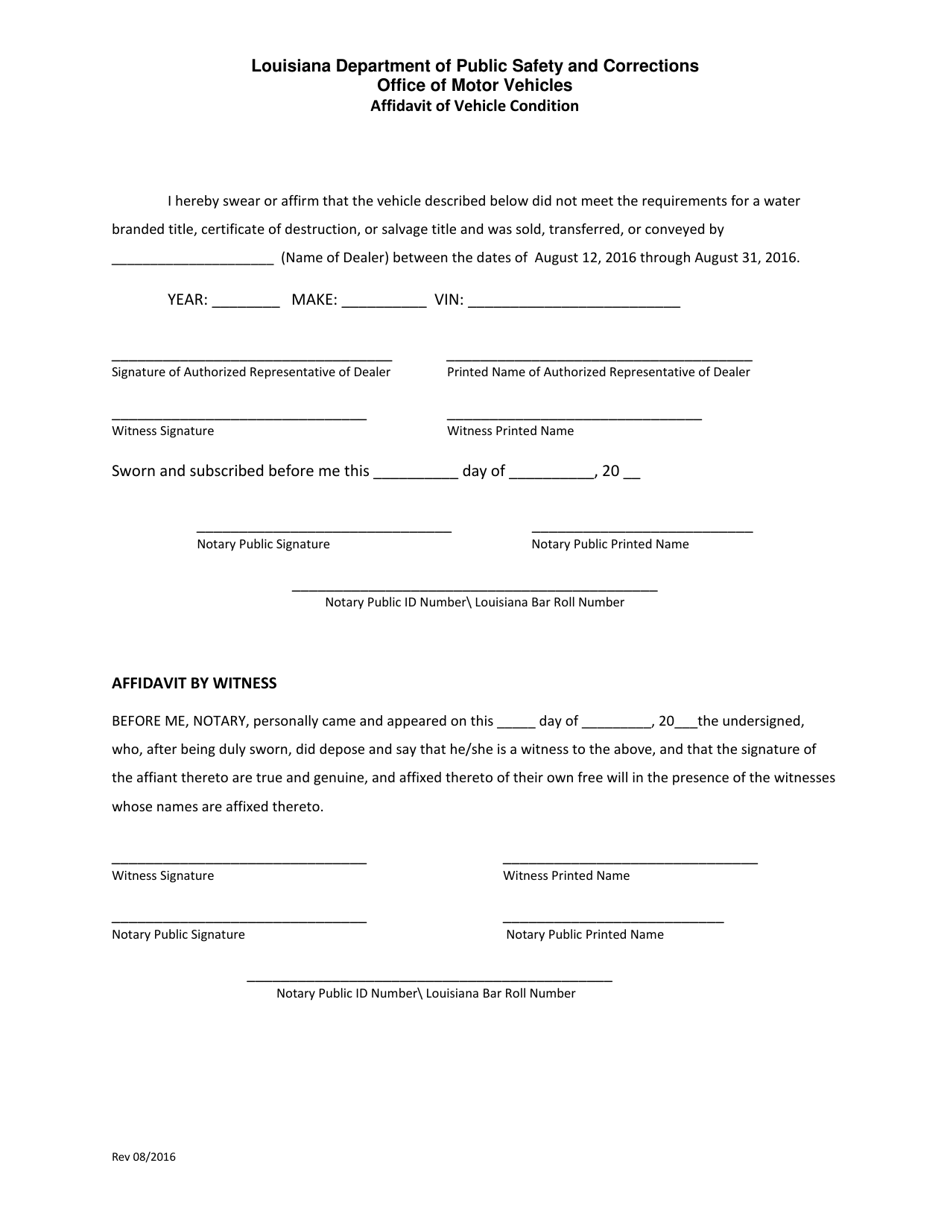 Louisiana Department of Public Safety and Corrections
Office of Motor Vehicles
Affidavit of Vehicle Condition

I hereby swear or affirm that the vehicle described below did not meet the requirements for a water branded title, certificate of destruction, or salvage title and was sold, transferred, or conveyed by ____________________ (Name of Dealer) between the dates of August 12, 2016 through August 31, 2016.

YEAR: ________ MAKE: __________ VIN: _________________________

Signature of Authorized Representative of Dealer

Printed Name of Authorized Representative of Dealer

Witness Signature

Witness Printed Name

Sworn and subscribed before me this __________ day of __________, 20 __

Notary Public Signature

Notary Public Printed Name

Notary Public ID Number\ Louisiana Bar Roll Number

AFFIDAVIT BY WITNESS

BEFORE ME, NOTARY, personally came and appeared on this _____ day of _________, 20___the undersigned, who, after being duly sworn, did depose and say that he/she is a witness to the above, and that the signature of the affiant thereto are true and genuine, and affixed thereto of their own free will in the presence of the witnesses whose names are affixed thereto.

Witness Signature

Witness Printed Name

Notary Public Signature

Notary Public Printed Name

Notary Public ID Number\ Louisiana Bar Roll Number

Rev 08/2016